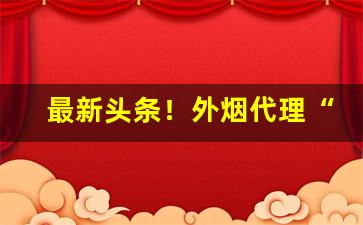 最新头条！外烟代理“